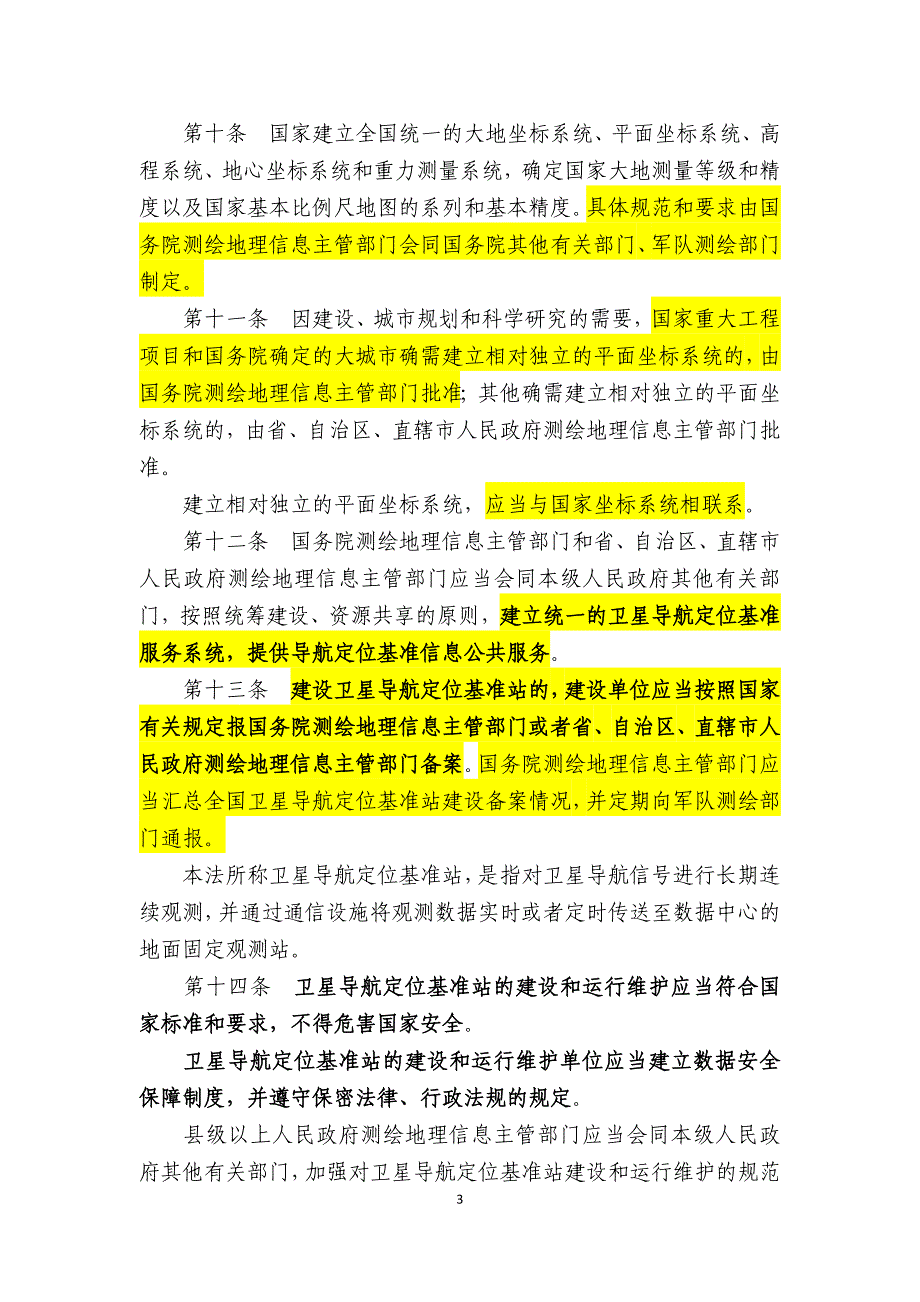 第十条　国家建立全国统一的大地坐标系统、平面坐标系统、高程系统、地心坐标系统和重力测量系统，确定国家大地测量等级和精度以及国家基本比例尺地图的系列和基本精度。具体规范和要求由国务院测绘地理信息主管部门会同国务院其他有关部门、军队测绘部门制定。

第十一条　因建设、城市规划和科学研究的需要，国家重大工程项目和国务院确定的大城市确需建立相对独立的平面坐标系统的，由国务院测绘地理信息主管部门批准；其他确需建立相对独立的平面坐标系统的，由省、自治区、直辖市人民政府测绘地理信息主管部门批准。

建立相对独立的平面坐标系统，应当与国家坐标系统相联系。

第十二条　国务院测绘地理信息主管部门和省、自治区、直辖市人民政府测绘地理信息主管部门应当会同本级人民政府其他有关部门，按照统筹建设、资源共享的原则，建立统一的卫星导航定位基准服务系统，提供导航定位基准信息公共服务。

第十三条　建设卫星导航定位基准站的，建设单位应当按照国家有关规定报国务院测绘地理信息主管部门或者省、自治区、直辖市人民政府测绘地理信息主管部门备案。国务院测绘地理信息主管部门应当汇总全国卫星导航定位基准站建设备案情况，并定期向军队测绘部门通报。

本法所称卫星导航定位基准站，是指对卫星导航信号进行长期连续观测，并通过通信设施将观测数据实时或者定时传送至数据中心的地面固定观测站。

第十四条　卫星导航定位基准站的建设和运行维护应当符合国家标准和要求，不得危害国家安全。

卫星导航定位基准站的建设和运行维护单位应当建立数据安全保障制度，并遵守保密法律、行政法规的规定。

县级以上人民政府测绘地理信息主管部门应当会同本级人民政府其他有关部门，加强对卫星导航定位基准站建设和运行维护的规范

3